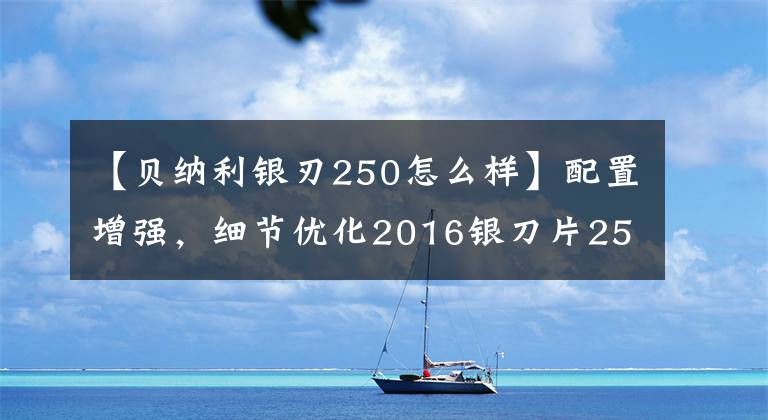 【贝纳利银刃250怎么样】配置增强，细节优化2016银刀片25